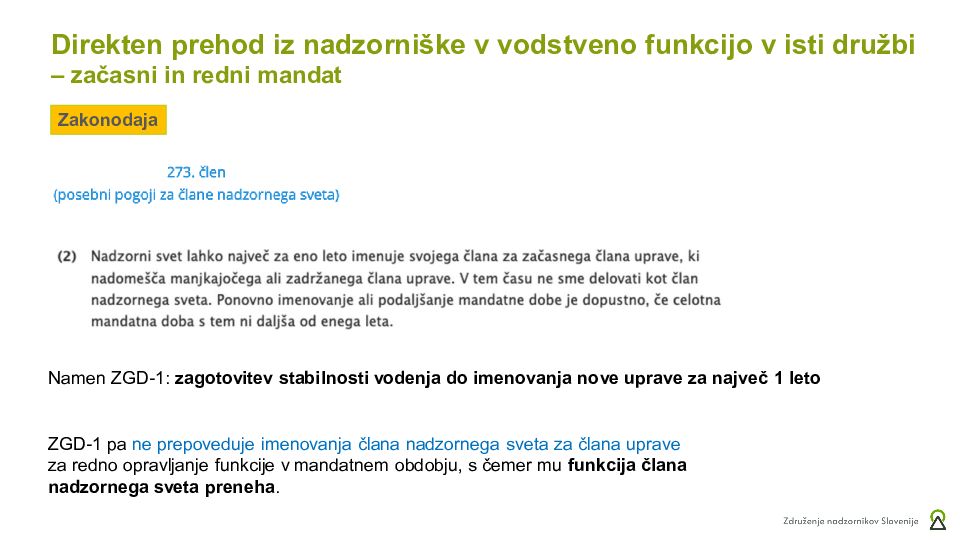 Direkten prehod iz nadzorniške v vodstveno funkcijo v isti družbi – začasni in redni mandat

Zakonodaja

273. člen
(posebni pogoji za člane nadzornega sveta)

(2) Nadzorni svet lahko največ za eno leto imenuje svojega člana za začasnega člana uprave, ki nadomešča manjkajočega ali zadržanega člana uprave. V tem času ne sme delovati kot član nadzornega sveta. Ponovno imenovanje ali podaljšanje mandatne dobe je dopustno, če celotna mandatna doba s tem ni daljša od enega leta.

Namen ZGD-1: zagotovitev stabilnosti vodenja do imenovanja nove uprave za največ 1 leto

ZGD-1 pa ne prepoveduje imenovanja člana nadzornega sveta za člana uprave za redno opravljanje funkcije v mandatnem obdobju, s čemer mu funkcija člana nadzornega sveta preneha.

Združenje nadzornikov Slovenije